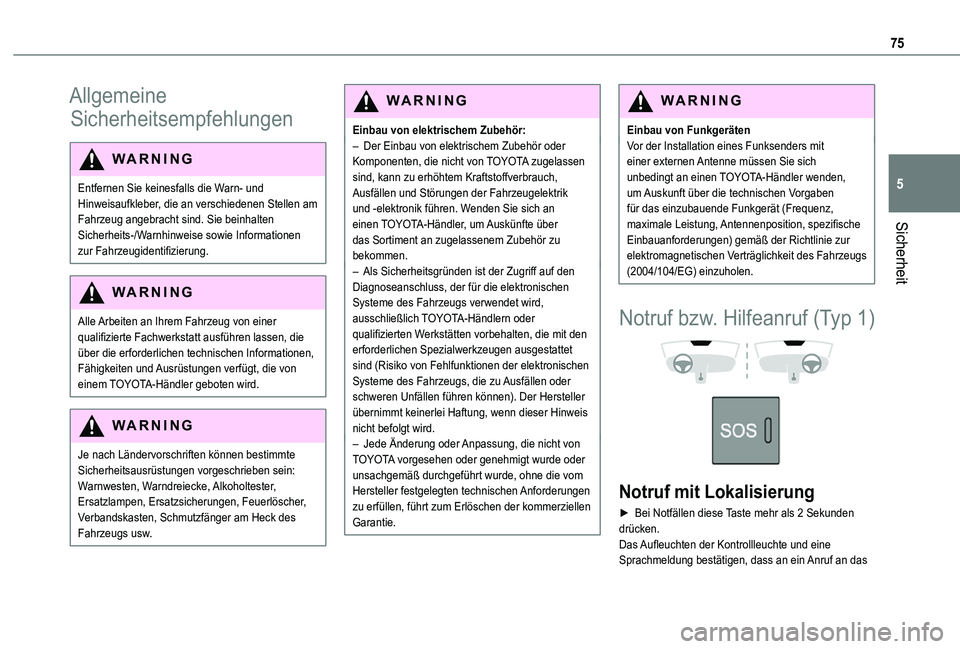 75

5

Sicherheit

Allgemeine Sicherheitsempfehlungen

WARNING

Entfernen Sie keinesfalls die Warn- und Hinweisaufkleber, die an verschiedenen Stellen am Fahrzeug angebracht sind. Sie beinhalten Sicherheits-/Warnhinweise sowie Informationen zur Fahrzeugidentifizierung.

WARNING

Alle Arbeiten an Ihrem Fahrzeug von einer qualifizierte Fachwerkstatt ausführen lassen, die über die erforderlichen technischen Informationen, Fähigkeiten und Ausrüstungen verfügt, die von einem TOYOTA-Händler geboten wird.

WARNING

Je nach Ländervorschriften können bestimmte Sicherheitsausrüstungen vorgeschrieben sein: Warnwesten, Warndreiecke, Alkoholtester, Ersatzlampen, Ersatzsicherungen, Feuerlöscher, Verbandskasten, Schmutzfänger am Heck des Fahrzeugs usw.

WARNING

Einbau von elektrischem Zubehör:
– Der Einbau von elektrischem Zubehör oder Komponenten, die nicht von TOYOTA zugelassen sind, kann zu erhöhtem Kraftstoffverbrauch, Ausfällen und Störungen der Fahrzeugelektrik und -elektronik führen. Wenden Sie sich an einen TOYOTA-Händler, um Auskünfte über das Sortiment an zugelassenem Zubehör zu bekommen.
– Als Sicherheitsgründen ist der Zugriff auf den Diagnoseanschluss, der für die elektronischen Systeme des Fahrzeugs verwendet wird, ausschließlich TOYOTA-Händlern oder qualifizierten Werkstätten vorbehalten, die mit den erforderlichen Spezialwerkzeugen ausgestattet sind (Risiko von Fehlfunktionen der elektronischen Systeme des Fahrzeugs, die zu Ausfällen oder schweren Unfällen führen können). Der Hersteller übernimmt keinerlei Haftung, wenn dieser Hinweis nicht befolgt wird.
– Jede Änderung oder Anpassung, die nicht von TOYOTA vorgesehen oder genehmigt wurde oder unsachgemäß durchgeführt wurde, ohne die vom Hersteller festgelegten technischen Anforderungen zu erfüllen, führt zum Erlöschen der kommerziellen Garantie.

WARNING

Einbau von Funkgeräten
Vor der Installation eines Funksenders mit einer externen Antenne müssen Sie sich unbedingt an einen TOYOTA-Händler wenden, um Auskunft über die technischen Vorgaben für das einzubauende Funkgerät (Frequenz, maximale Leistung, Antennenposition, spezifische Einbauanforderungen) gemäß der Richtlinie zur elektromagnetischen Verträglichkeit des Fahrzeugs (2004/104/EG) einzuholen.

Notruf bzw. Hilfeanruf (Typ 1)

SOS

Notruf mit Lokalisierung

► Bei Notfällen diese Taste mehr als 2 Sekunden drücken.
Das Aufleuchten der Kontrollleuchte und eine Sprachmeldung bestätigen, dass an ein Anruf an das

carmanualsonline.info